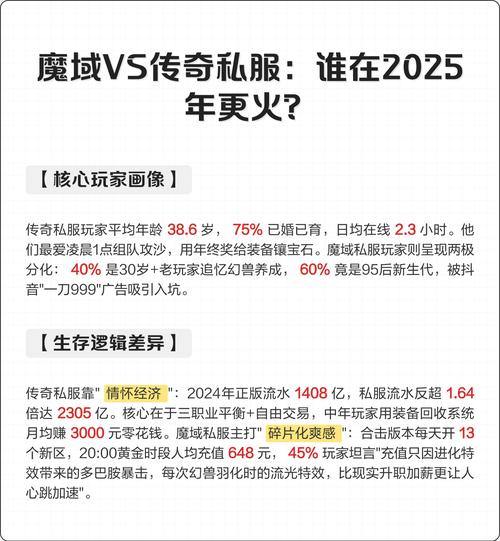 魔域VS传奇私服：谁在2025年更火？

【 核心玩家画像 】

传奇私服玩家平均年龄 38.6 岁， 75% 已婚已育，日均在线 2.3 小时。他们最爱凌晨1点组队攻沙，用年终奖给装备镶宝石。魔域私服玩家则呈现两极分化： 40% 是30岁+老玩家追忆幻兽养成， 60% 竟是95后新生代，被抖音"一刀999"广告吸引入坑。

【 生存逻辑差异 】

传奇私服靠" 情怀经济 "：2024年正版流水 1408 亿，私服流水反超 1.64 倍达 2305 亿。核心在于三职业平衡+自由交易，中年玩家用装备回收系统月均赚 3000 元零花钱。魔域私服主打" 碎片化爽感 "：合击版本每天开 13 个新区，20:00黄金时段人均充值 648 元， 45% 玩家坦言"充值只因进化特效带来的多巴胺暴击，每次幻兽羽化时的流光特效，比现实升职加薪更让人心跳加速"。